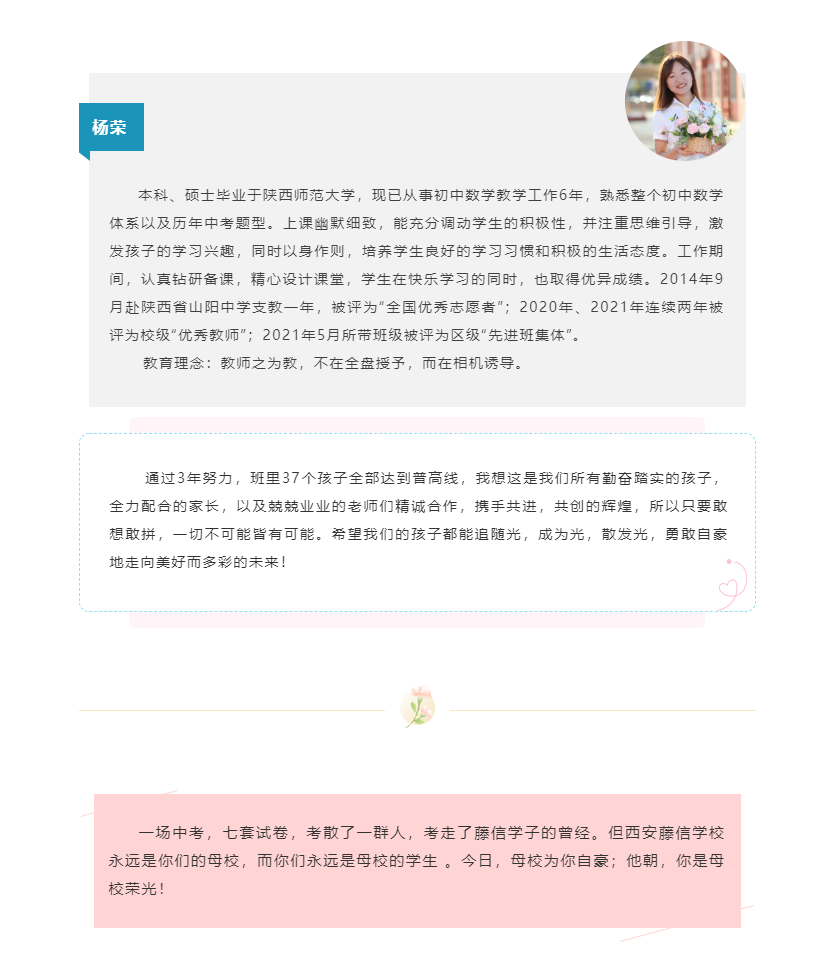 杨荣

本科、硕士毕业于陕西师范大学，现已从事初中数学教学工作6年，熟悉整个初中数学体系以及历年中考题型。上课幽默细致，能充分调动学生的积极性，并注重思维引导，激发孩子的学习兴趣，同时以身作则，培养学生良好的学习习惯和积极的生活态度。工作期间，认真钻研备课，精心设计课堂，学生在快乐学习的同时，也取得优异成绩。2014年9月赴陕西省山阳中学支教一年，被评为“全国优秀志愿者”；2020年、2021年连续两年被评为校级“优秀教师”；2021年5月所带班级被评为区级“先进班集体”。

教育理念：教师之为教，不在全盘授予，而在相机诱导。

通过3年努力，班里37个孩子全部达到普高线，我想这是我们所有勤奋踏实的孩子，全力配合的家长，以及兢兢业业的老师们精诚合作，携手共进，共创的辉煌，所以只要敢想敢拼，一切不可能皆有可能。希望我们的孩子都能追随光，成为光，散发光，勇敢自豪地走向美好而多彩的未来！

一场中考，七套试卷，考散了一群人，考走了藤信学子的曾经。但西安藤信学校永远是你们的母校，而你们永远是母校的学生 。今日，母校为你自豪；他朝，你是母校荣光！